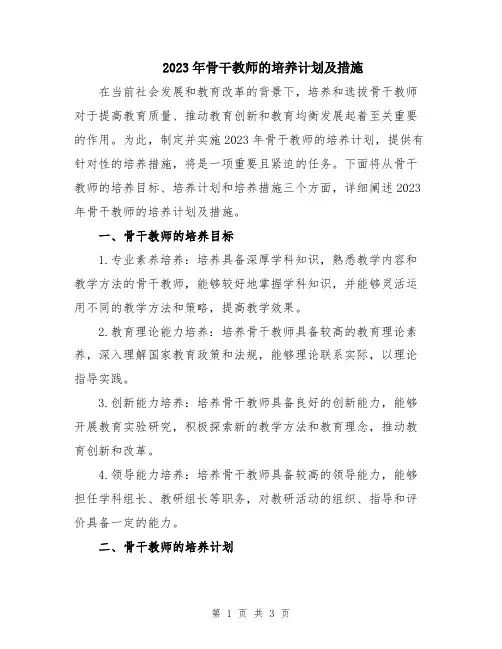 2023年骨干教师的培养计划及措施

在当前社会发展和教育改革的背景下，培养和选拔骨干教师对于提高教育质量、推动教育创新和教育均衡发展起着至关重要的作用。为此，制定并实施2023年骨干教师的培养计划，提供有针对性的培养措施，将是一项重要且紧迫的任务。下面将从骨干教师的培养目标、培养计划和培养措施三个方面，详细阐述2023年骨干教师的培养计划及措施。

一、骨干教师的培养目标

1.专业素养培养：培养具备深厚学科知识，熟悉教学内容和教学方法的骨干教师，能够较好地掌握学科知识，并能够灵活运用不同的教学方法和策略，提高教学效果。

2.教育理论能力培养：培养骨干教师具备较高的教育理论素养，深入理解国家教育政策和法规，能够理论联系实际，以理论指导实践。

3.创新能力培养：培养骨干教师具备良好的创新能力，能够开展教育实验研究，积极探索新的教学方法和教育理念，推动教育创新和改革。

4.领导能力培养：培养骨干教师具备较高的领导能力，能够担任学科组长、教研组长等职务，对教研活动的组织、指导和评价具备一定的能力。

二、骨干教师的培养计划

第 1 页 共 3 页